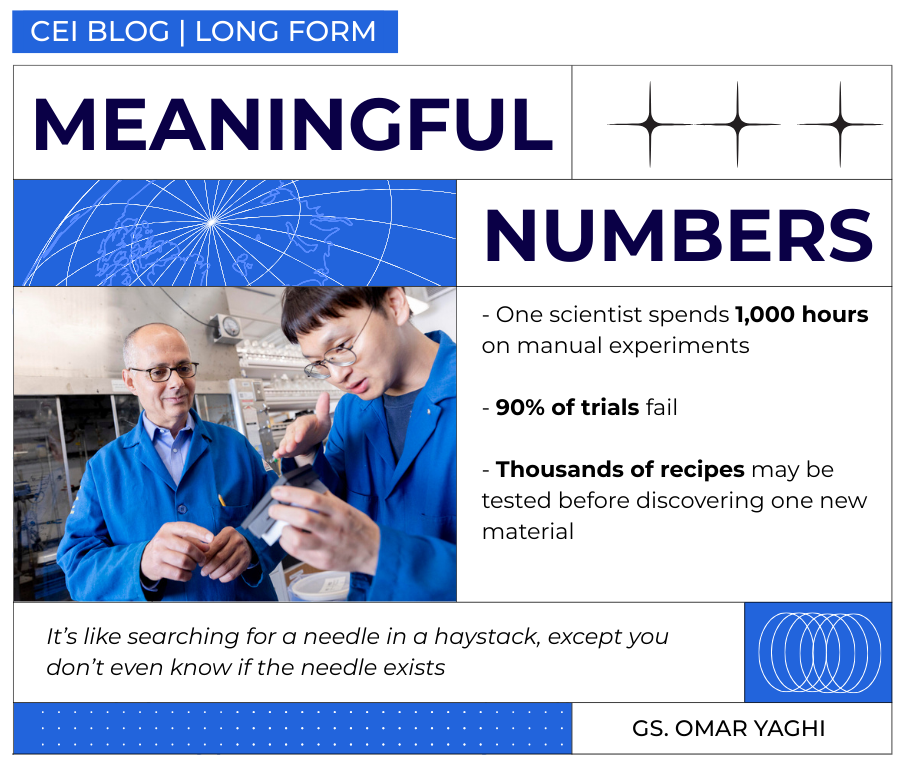 CEI BLOG | LONG FORM

MEANINGFUL

NUMBERS

- One scientist spends 1,000 hours on manual experiments

- 90% of trials fail

- Thousands of recipes may be tested before discovering one new material

It's like searching for a needle in a haystack, except you don't even know if the needle exists

GS. OMAR YAGHI